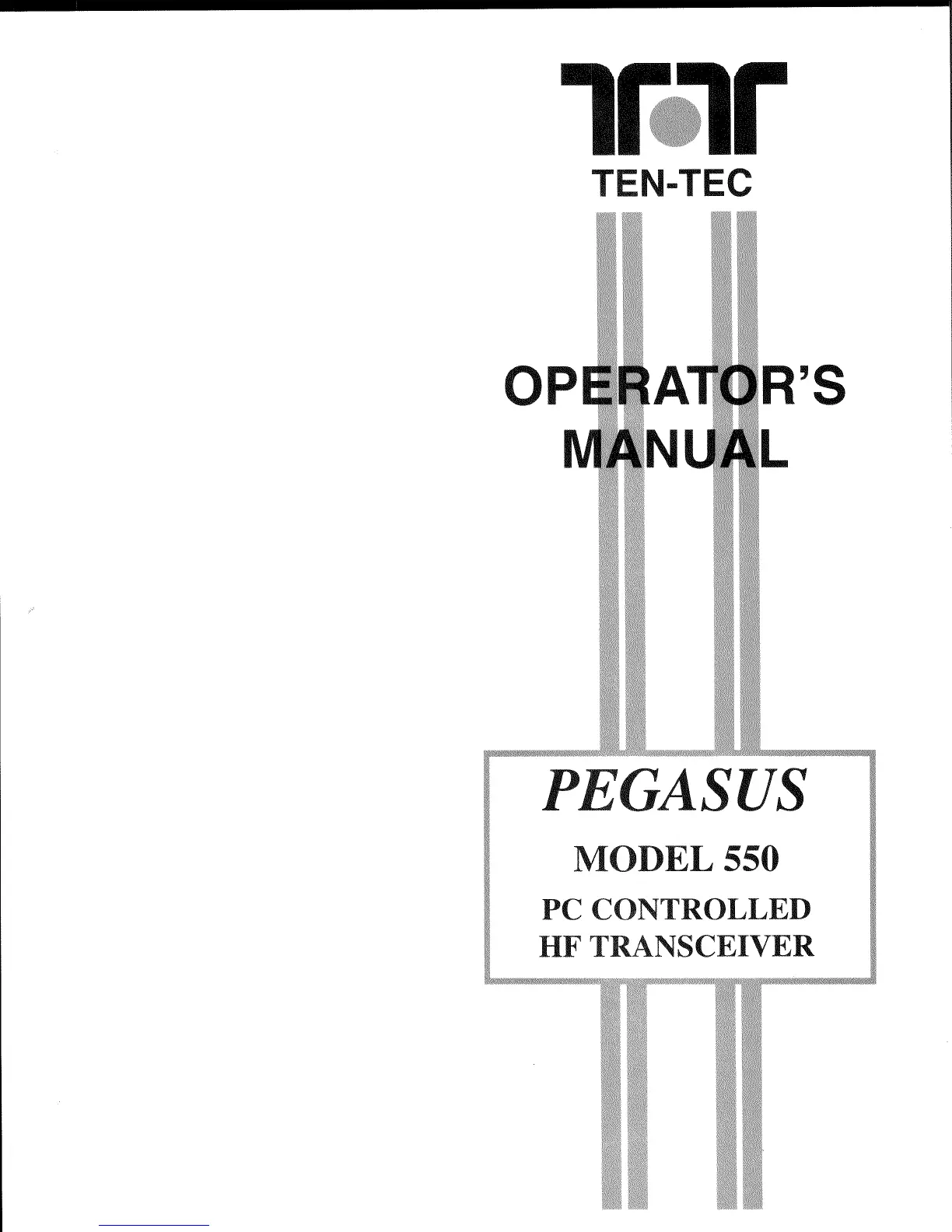 TEN-TEC

OPERATOR'S MANUAL

PEGASUS

MODEL 550

PC CONTROLLED HF TRANSCEIVER